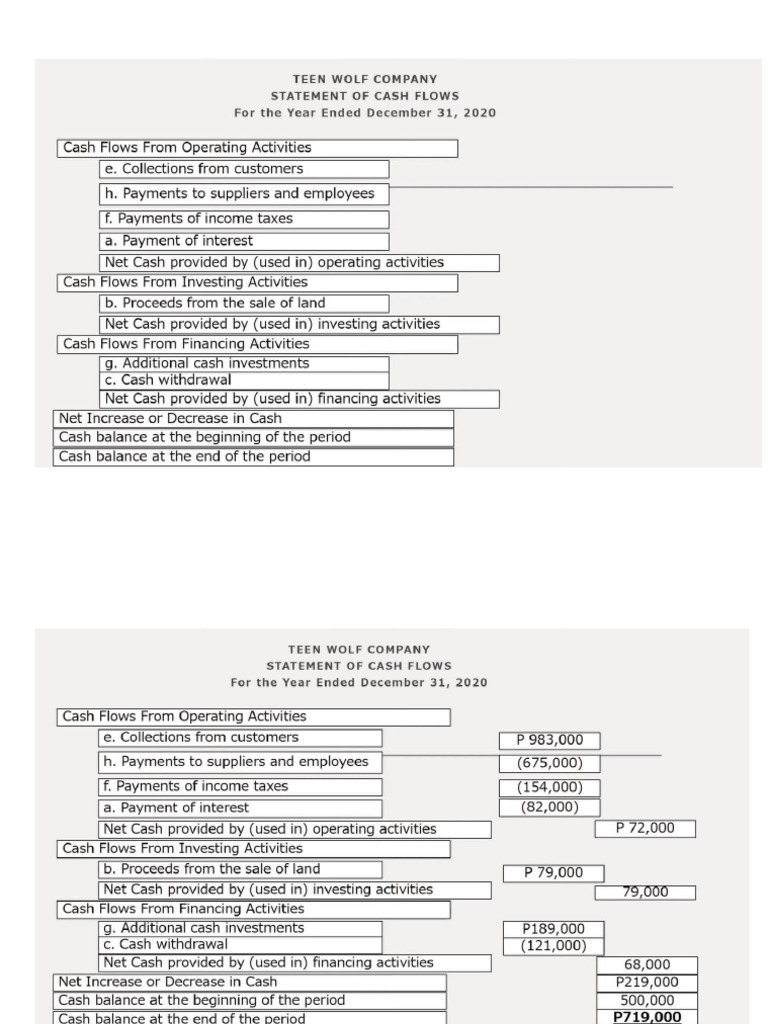 TEEN WOLF COMPANY
STATEMENT OF CASH FLOWS
For the Year Ended December 31, 2020

Cash Flows From Operating Activities
e. Collections from customers
h. Payments to suppliers and employees
f. Payments of income taxes
a. Payment of interest
Net Cash provided by (used in) operating activities
Cash Flows From Investing Activities
b. Proceeds from the sale of land
Net Cash provided by (used in) investing activities
Cash Flows From Financing Activities
g. Additional cash investments
c. Cash withdrawal
Net Cash provided by (used in) financing activities
Net Increase or Decrease in Cash
Cash balance at the beginning of the period
Cash balance at the end of the period

TEEN WOLF COMPANY
STATEMENT OF CASH FLOWS
For the Year Ended December 31, 2020

| | | |
|---|---|---|
| Cash Flows From Operating Activities | | |
| e. Collections from customers | P 983,000 | |
| h. Payments to suppliers and employees | (675,000) | |
| f. Payments of income taxes | (154,000) | |
| a. Payment of interest | (82,000) | |
| Net Cash provided by (used in) operating activities | | P 72,000 |
| Cash Flows From Investing Activities | | |
| b. Proceeds from the sale of land | P 79,000 | |
| Net Cash provided by (used in) investing activities | | 79,000 |
| Cash Flows From Financing Activities | | |
| g. Additional cash investments | P189,000 | |
| c. Cash withdrawal | (121,000) | |
| Net Cash provided by (used in) financing activities | | 68,000 |
| Net Increase or Decrease in Cash | | P219,000 |
| Cash balance at the beginning of the period | | 500,000 |
| Cash balance at the end of the period | | P719,000 |